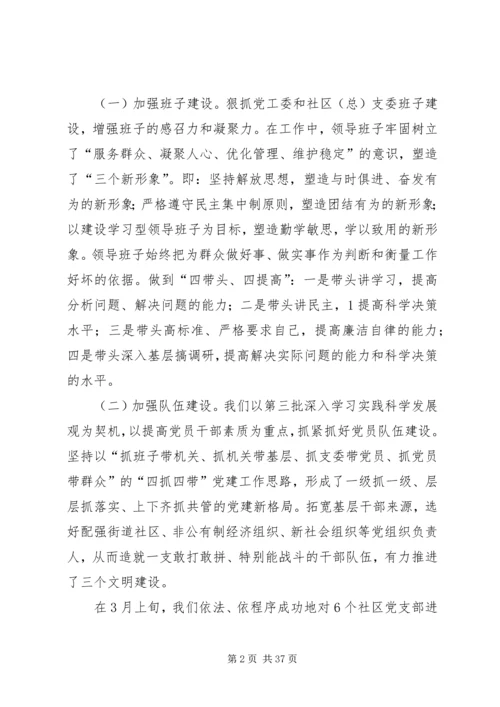 （一）加强班子建设。狠抓党工委和社区（总）支委班子建设，增强班子的感召力和凝聚力。在工作中，领导班子牢固树立了“服务群众、凝聚人心、优化管理、维护稳定”的意识，塑造了“三个新形象”。即：坚持解放思想，塑造与时俱进、奋发有为的新形象；严格遵守民主集中制原则，塑造团结有为的新形象；以建设学习型领导班子为目标，塑造勤学敏思，学以致用的新形象。领导班子始终把为群众做好事、做实事作为判断和衡量工作好坏的依据。做到“四带头、四提高”：一是带头讲学习，提高分析问题、解决问题的能力；二是带头讲民主，1提高科学决策水平；三是带头高标准、严格要求自己，提高廉洁自律的能力；四是带头深入基层搞调研，提高解决实际问题的能力和科学决策的水平。

（二）加强队伍建设。我们以第三批深入学习实践科学发展观为契机，以提高党员干部素质为重点，抓紧抓好党员队伍建设。坚持以“抓班子带机关、抓机关带基层、抓支委带党员、抓党员带群众”的“四抓四带”党建工作思路，形成了一级抓一级、层层抓落实、上下齐抓共管的党建新格局。拓宽基层干部来源，选好配强街道社区、非公有制经济组织、新社会组织等党组织负责人，从而造就一支敢打敢拼、特别能战斗的干部队伍，有力推进了三个文明建设。

在3月上旬，我们依法、依程序成功地对6个社区党支部进

第2页 共37页